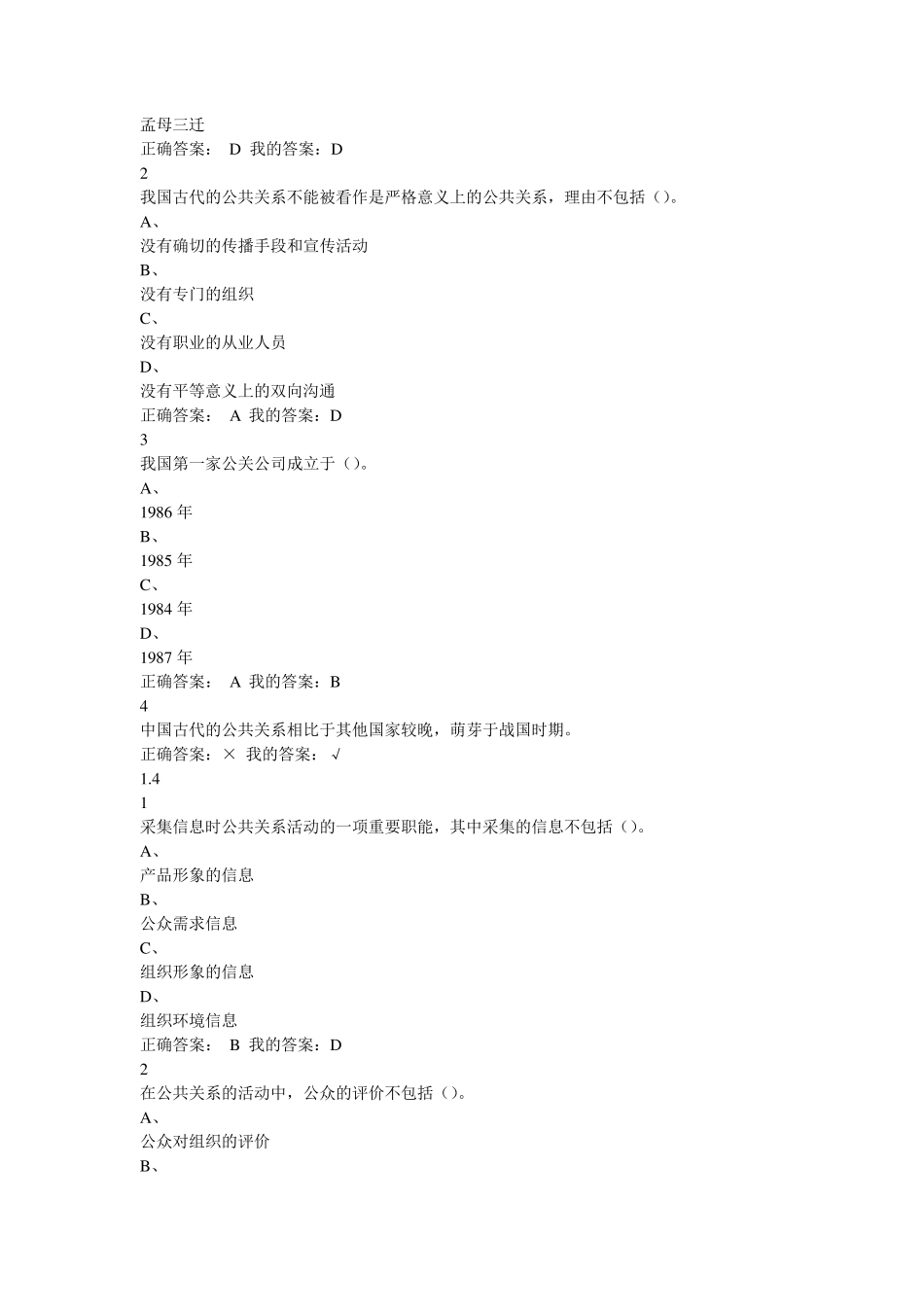 孟母三迁
正确答案： D 我的答案：D
2
我国古代的公共关系不能被看作是严格意义上的公共关系，理由不包括（）。
A、
没有确切的传播手段和宣传活动
B、
没有专门的组织
C、
没有职业的从业人员
D、
没有平等意义上的双向沟通
正确答案： A 我的答案：D
3
我国第一家公关公司成立于（）。
A、
1986 年
B、
1985 年
C、
1984 年
D、
1987 年
正确答案： A 我的答案：B
4
中国古代的公共关系相比于其他国家较晚，萌芽于战国时期。
正确答案：× 我的答案： √
1.4
1
采集信息时公共关系活动的一项重要职能，其中采集的信息不包括（）。
A、
产品形象的信息
B、
公众需求信息
C、
组织形象的信息
D、
组织环境信息
正确答案： B 我的答案：D
2
在公共关系的活动中，公众的评价不包括（）。
A、
公众对组织的评价
B、